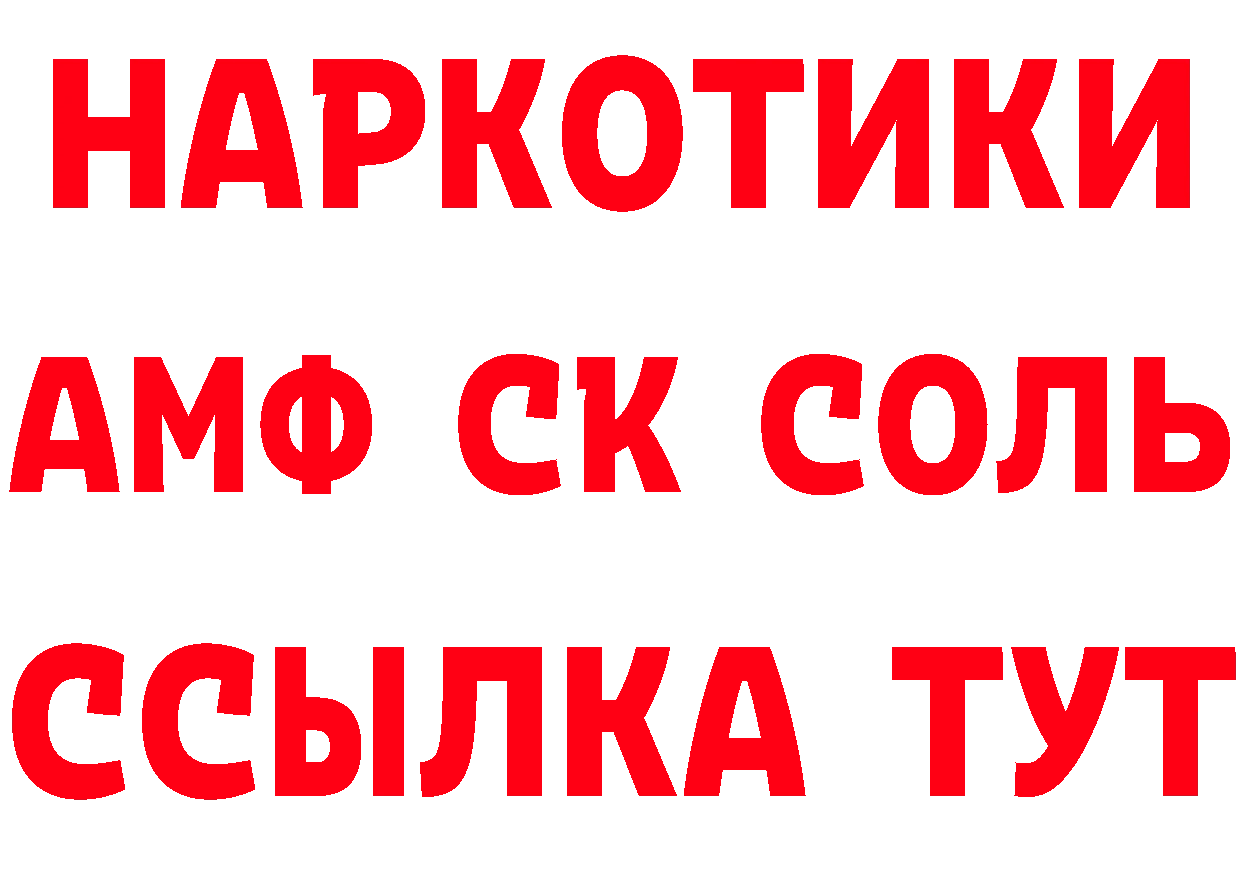 НАРКОТИКИ

АМФ СК СОЛЬ

ССЫЛКА ТУТ